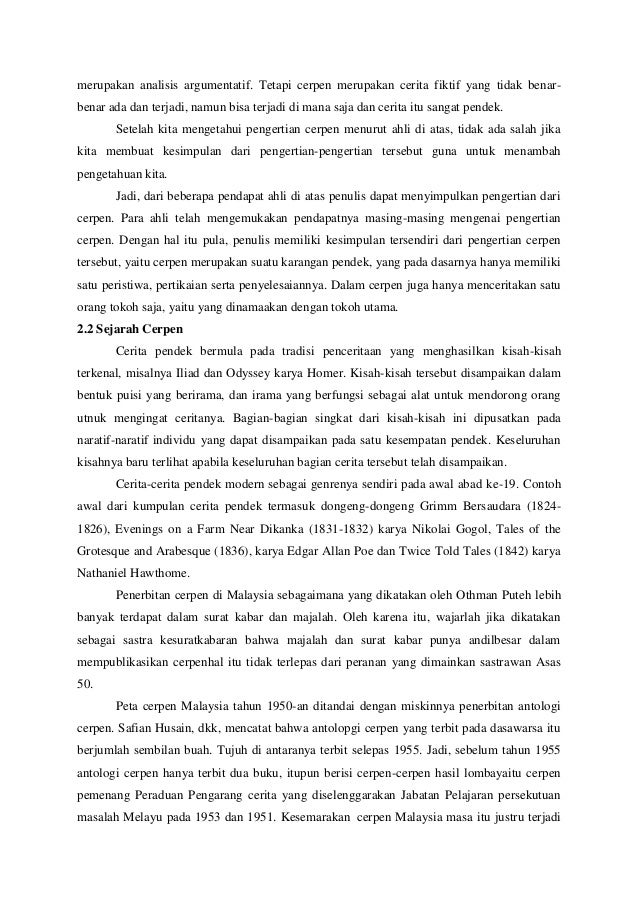 merupakan analisis argumentatif. Tetapi cerpen merupakan cerita fiktif yang tidak benar-benar ada dan terjadi, namun bisa terjadi di mana saja dan cerita itu sangat pendek.

Setelah kita mengetahui pengertian cerpen menurut ahli di atas, tidak ada salah jika kita membuat kesimpulan dari pengertian-pengertian tersebut guna untuk menambah pengetahuan kita.

Jadi, dari beberapa pendapat ahli di atas penulis dapat menyimpulkan pengertian dari cerpen. Para ahli telah mengemukakan pendapatnya masing-masing mengenai pengertian cerpen. Dengan hal itu pula, penulis memiliki kesimpulan tersendiri dari pengertian cerpen tersebut, yaitu cerpen merupakan suatu karangan pendek, yang pada dasarnya hanya memiliki satu peristiwa, pertikaian serta penyelesaiannya. Dalam cerpen juga hanya menceritakan satu orang tokoh saja, yaitu yang dinamaakan dengan tokoh utama.

2.2 Sejarah Cerpen

Cerita pendek bermula pada tradisi penceritaan yang menghasilkan kisah-kisah terkenal, misalnya Iliad dan Odyssey karya Homer. Kisah-kisah tersebut disampaikan dalam bentuk puisi yang berirama, dan irama yang berfungsi sebagai alat untuk mendorong orang utnuk mengingat ceritanya. Bagian-bagian singkat dari kisah-kisah ini dipusatkan pada naratif-naratif individu yang dapat disampaikan pada satu kesempatan pendek. Keseluruhan kisahnya baru terlihat apabila keseluruhan bagian cerita tersebut telah disampaikan.

Cerita-cerita pendek modern sebagai genrenya sendiri pada awal abad ke-19. Contoh awal dari kumpulan cerita pendek termasuk dongeng-dongeng Grimm Bersaudara (1824-1826), Evenings on a Farm Near Dikanka (1831-1832) karya Nikolai Gogol, Tales of the Grotesque and Arabesque (1836), karya Edgar Allan Poe dan Twice Told Tales (1842) karya Nathaniel Hawthome.

Penerbitan cerpen di Malaysia sebagaimana yang dikatakan oleh Othman Puteh lebih banyak terdapat dalam surat kabar dan majalah. Oleh karena itu, wajarlah jika dikatakan sebagai sastra kesuratkabaran bahwa majalah dan surat kabar punya andilbesar dalam mempublikasikan cerpenhal itu tidak terlepas dari peranan yang dimainkan sastrawan Asas 50.

Peta cerpen Malaysia tahun 1950-an ditandai dengan miskinnya penerbitan antologi cerpen. Safian Husain, dkk, mencatat bahwa antolopgi cerpen yang terbit pada dasawarsa itu berjumlah sembilan buah. Tujuh di antaranya terbit selepas 1955. Jadi, sebelum tahun 1955 antologi cerpen hanya terbit dua buku, itupun berisi cerpen-cerpen hasil lombayaitu cerpen pemenang Peraduan Pengarang cerita yang diselenggarakan Jabatan Pelajaran persekutuan masalah Melayu pada 1953 dan 1951. Kesemarakan cerpen Malaysia masa itu justru terjadi